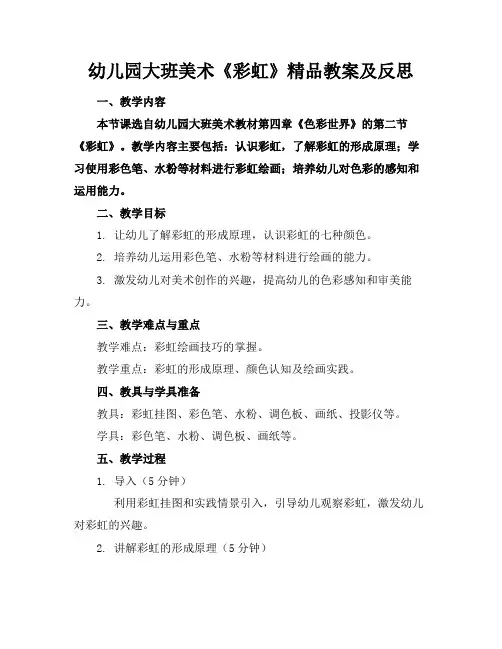 幼儿园大班美术《彩虹》精品教案及反思

一、教学内容

本节课选自幼儿园大班美术教材第四章《色彩世界》的第二节《彩虹》。教学内容主要包括：认识彩虹，了解彩虹的形成原理；学习使用彩色笔、水粉等材料进行彩虹绘画；培养幼儿对色彩的感知和运用能力。

二、教学目标

1. 让幼儿了解彩虹的形成原理，认识彩虹的七种颜色。

2. 培养幼儿运用彩色笔、水粉等材料进行绘画的能力。

3. 激发幼儿对美术创作的兴趣，提高幼儿的色彩感知和审美能力。

三、教学难点与重点

教学难点：彩虹绘画技巧的掌握。

教学重点：彩虹的形成原理、颜色认知及绘画实践。

四、教具与学具准备

教具：彩虹挂图、彩色笔、水粉、调色板、画纸、投影仪等。

学具：彩色笔、水粉、调色板、画纸等。

五、教学过程

1. 导入（5分钟）

利用彩虹挂图和实践情景引入，引导幼儿观察彩虹，激发幼儿对彩虹的兴趣。

2. 讲解彩虹的形成原理（5分钟）